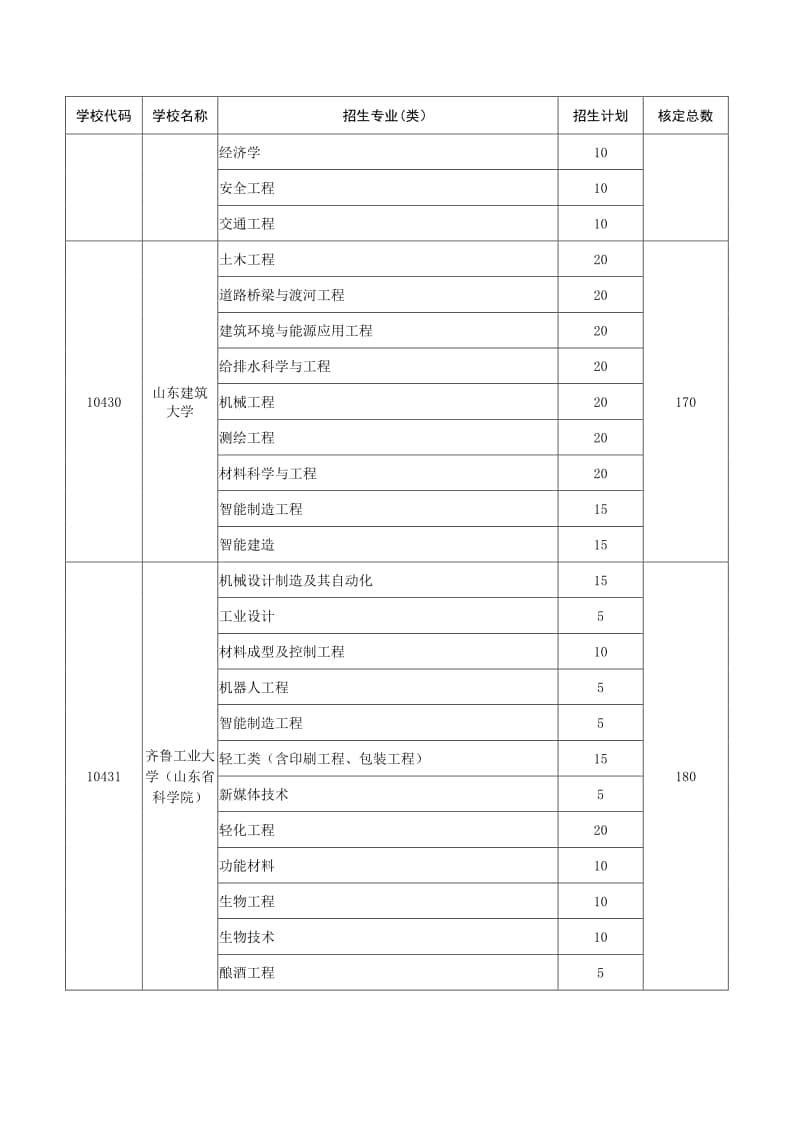 | 学校代码 | 学校名称 | 招生专业(类) | 招生计划 | 核定总数 |
|---|---|---|---|---|
| | | 经济学 | 10 | |
| | | 安全工程 | 10 | |
| | | 交通工程 | 10 | |
| 10430 | 山东建筑大学 | 土木工程 | 20 | 170 |
| | | 道路桥梁与渡河工程 | 20 | |
| | | 建筑环境与能源应用工程 | 20 | |
| | | 给排水科学与工程 | 20 | |
| | | 机械工程 | 20 | |
| | | 测绘工程 | 20 | |
| | | 材料科学与工程 | 20 | |
| | | 智能制造工程 | 15 | |
| | | 智能建造 | 15 | |
| 10431 | 齐鲁工业大学(山东省科学院) | 机械设计制造及其自动化 | 15 | 180 |
| | | 工业设计 | 5 | |
| | | 材料成型及控制工程 | 10 | |
| | | 机器人工程 | 5 | |
| | | 智能制造工程 | 5 | |
| | | 轻工类(含印刷工程、包装工程) | 15 | |
| | | 新媒体技术 | 5 | |
| | | 轻化工程 | 20 | |
| | | 功能材料 | 10 | |
| | | 生物工程 | 10 | |
| | | 生物技术 | 10 | |
| | | 酿酒工程 | 5 | |